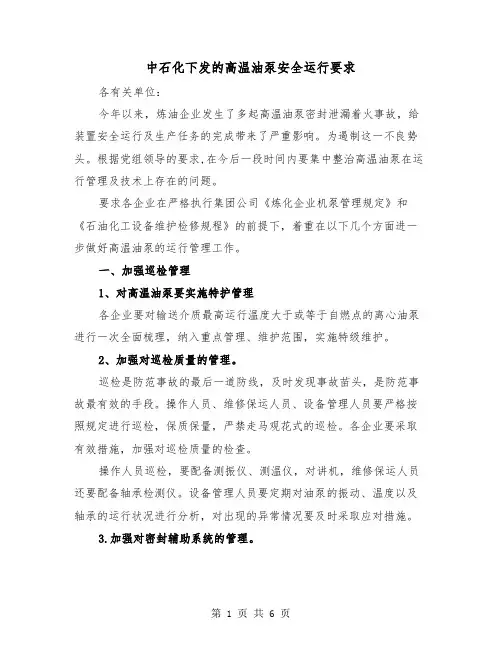 中石化下发的高温油泵安全运行要求

各有关单位:

今年以来，炼油企业发生了多起高温油泵密封泄漏着火事故，给装置安全运行及生产任务的完成带来了严重影响。为遏制这一不良势头。根据党组领导的要求,在今后一段时间内要集中整治高温油泵在运行管理及技术上存在的问题。

要求各企业在严格执行集团公司《炼化企业机泵管理规定》和《石油化工设备维护检修规程》的前提下，着重在以下几个方面进一步做好高温油泵的运行管理工作。

一、加强巡检管理

1、对高温油泵要实施特护管理

各企业要对输送介质最高运行温度大于或等于自燃点的离心油泵进行一次全面梳理，纳入重点管理、维护范围，实施特级维护。

2、加强对巡检质量的管理。

巡检是防范事故的最后一道防线，及时发现事故苗头，是防范事故最有效的手段。操作人员、维修保运人员、设备管理人员要严格按照规定进行巡检，保质保量，严禁走马观花式的巡检。各企业要采取有效措施，加强对巡检质量的检查。

操作人员巡检，要配备测振仪、测温仪，对讲机，维修保运人员还要配备轴承检测仪。设备管理人员要定期对油泵的振动、温度以及轴承的运行状况进行分析，对出现的异常情况要及时采取应对措施。

3.加强对密封辅助系统的管理。

第 1 页 共 6 页